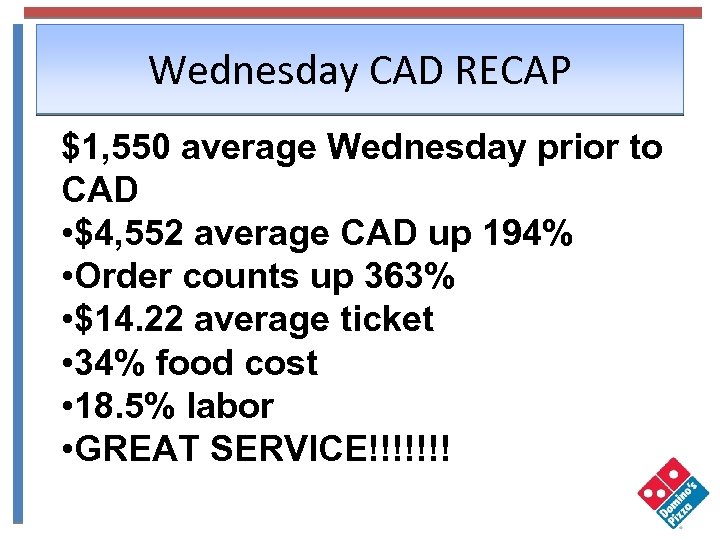 Wednesday CAD RECAP

$1,550 average Wednesday prior to CAD

• $4,552 average CAD up 194%
• Order counts up 363%
• $14.22 average ticket
• 34% food cost
• 18.5% labor
• GREAT SERVICE!!!!!!!

Domino's Pizza